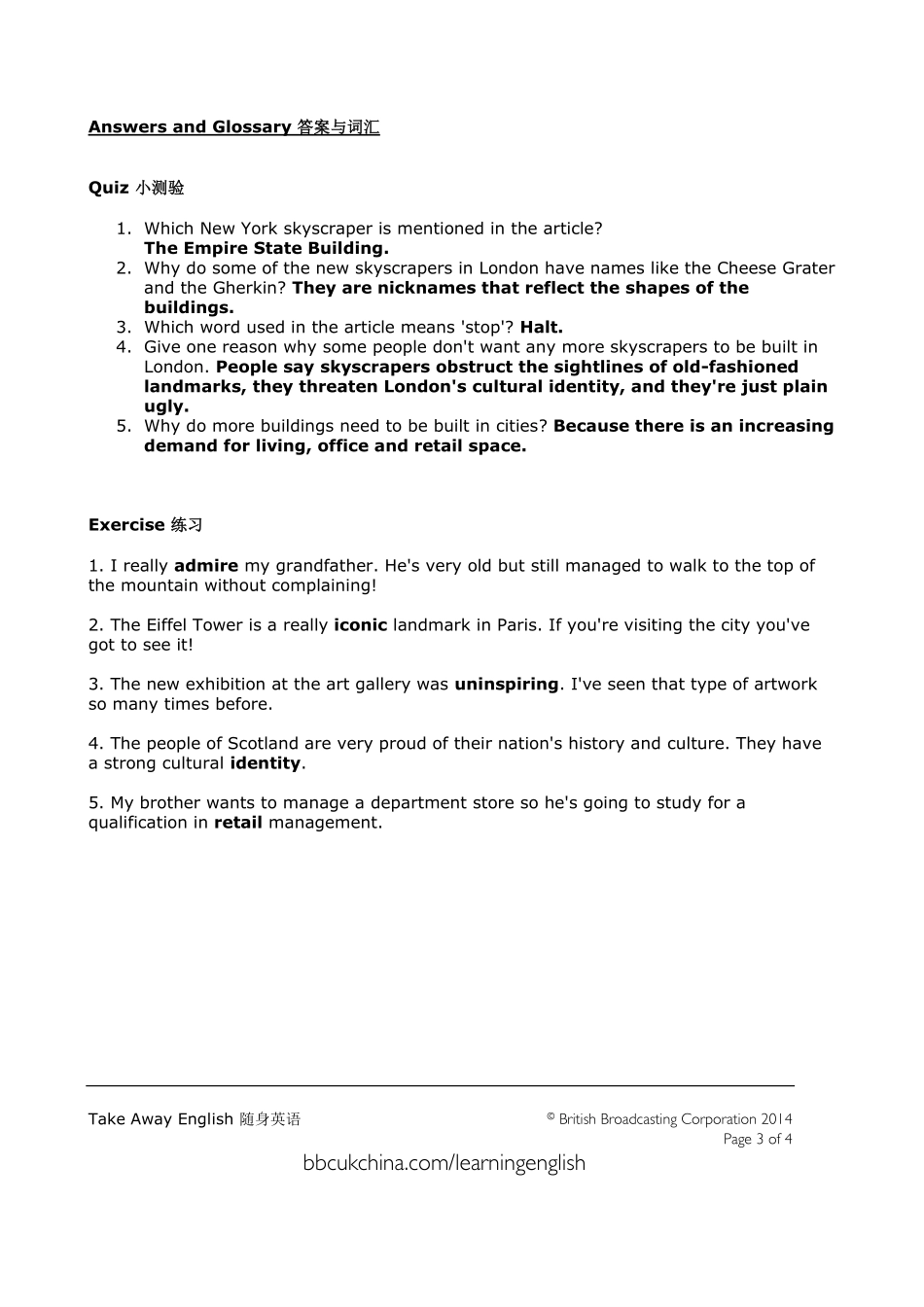 Answers and Glossary 答案与词汇

Quiz 小测验

1. Which New York skyscraper is mentioned in the article? The Empire State Building.
2. Why do some of the new skyscrapers in London have names like the Cheese Grater and the Gherkin? They are nicknames that reflect the shapes of the buildings.
3. Which word used in the article means 'stop'? Halt.
4. Give one reason why some people don't want any more skyscrapers to be built in London. People say skyscrapers obstruct the sightlines of old-fashioned landmarks, they threaten London's cultural identity, and they're just plain ugly.
5. Why do more buildings need to be built in cities? Because there is an increasing demand for living, office and retail space.

Exercise 练习

1. I really admire my grandfather. He's very old but still managed to walk to the top of the mountain without complaining!

2. The Eiffel Tower is a really iconic landmark in Paris. If you're visiting the city you've got to see it!

3. The new exhibition at the art gallery was uninspiring. I've seen that type of artwork so many times before.

4. The people of Scotland are very proud of their nation's history and culture. They have a strong cultural identity.

5. My brother wants to manage a department store so he's going to study for a qualification in retail management.

Take Away English 随身英语

© British Broadcasting Corporation 2014
Page 3 of 4

bbcukchina.com/learningenglish